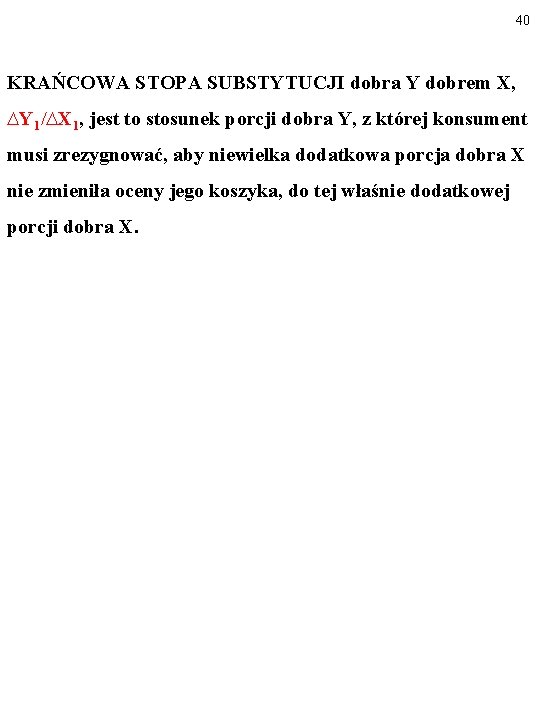 40

KRAŃCOWA STOPA SUBSTYTUCJI dobra Y dobrem X, $\Delta Y_1/\Delta X_1$, jest to stosunek porcji dobra Y, z której konsument musi zrezygnować, aby niewielka dodatkowa porcja dobra X nie zmieniła oceny jego koszyka, do tej właśnie dodatkowej porcji dobra X.